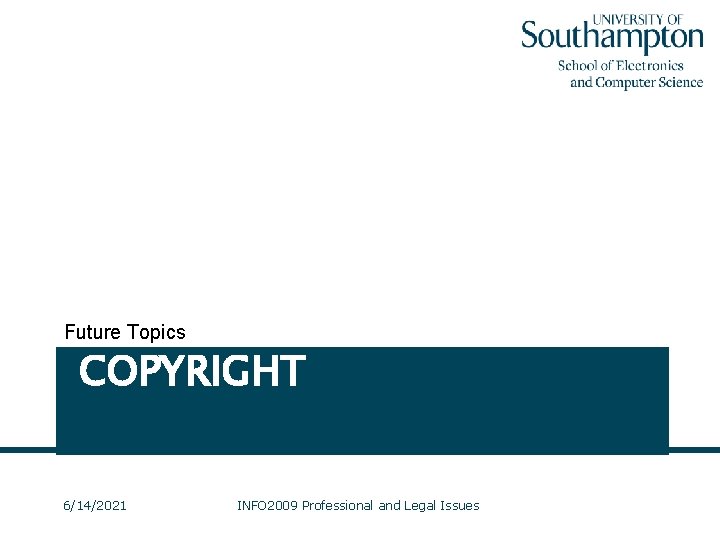 UNIVERSITY OF
Southampton
School of Electronics
and Computer Science

Future Topics

COPYRIGHT

6/14/2021

INFO2009 Professional and Legal Issues